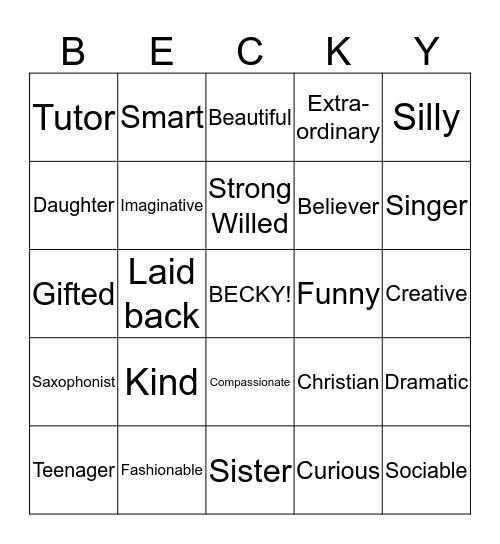 | B | E | C | K | Y |
|---|---|---|---|---|
| Tutor | Smart | Beautiful | Extra-ordinary | Silly |
| Daughter | Imaginative | Strong Willed | Believer | Singer |
| Gifted | Laid back | BECKY! | Funny | Creative |
| Saxophonist | Kind | Compassionate | Christian | Dramatic |
| Teenager | Fashionable | Sister | Curious | Sociable |